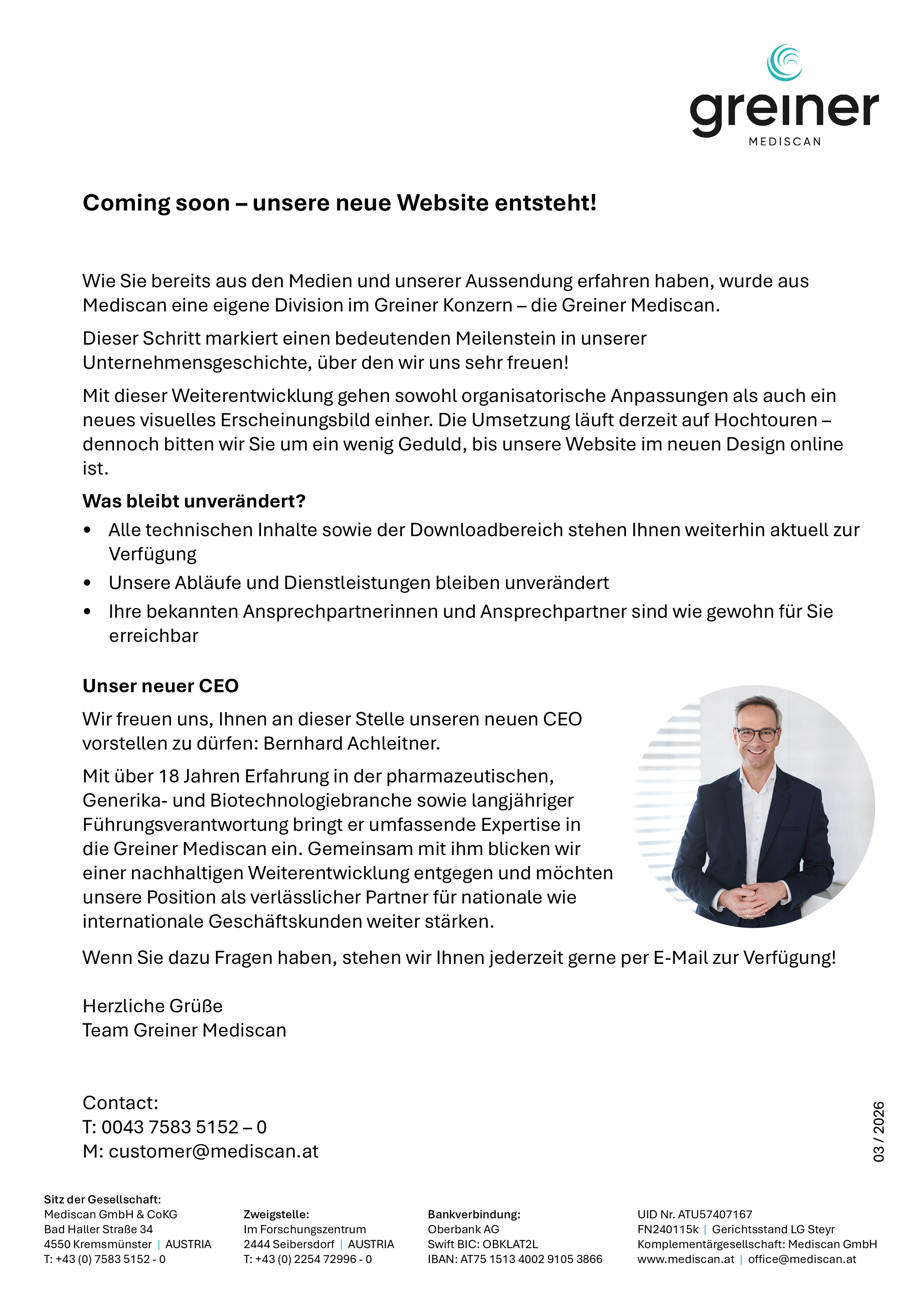 greiner
MEDISCAN

Coming soon – unsere neue Website entsteht!

Wie Sie bereits aus den Medien und unserer Aussendung erfahren haben, wurde aus Mediscan eine eigene Division im Greiner Konzern – die Greiner Mediscan.

Dieser Schritt markiert einen bedeutenden Meilenstein in unserer Unternehmensgeschichte, über den wir uns sehr freuen!

Mit dieser Weiterentwicklung gehen sowohl organisatorische Anpassungen als auch ein neues visuelles Erscheinungsbild einher. Die Umsetzung läuft derzeit auf Hochtouren – dennoch bitten wir Sie um ein wenig Geduld, bis unsere Website im neuen Design online ist.

Was bleibt unverändert?
• Alle technischen Inhalte sowie der Downloadbereich stehen Ihnen weiterhin aktuell zur Verfügung
• Unsere Abläufe und Dienstleistungen bleiben unverändert
• Ihre bekannten Ansprechpartnerinnen und Ansprechpartner sind wie gewohn für Sie erreichbar

Unser neuer CEO
Wir freuen uns, Ihnen an dieser Stelle unseren neuen CEO vorstellen zu dürfen: Bernhard Achleitner.

Mit über 18 Jahren Erfahrung in der pharmazeutischen, Generika- und Biotechnologiebranche sowie langjähriger Führungsverantwortung bringt er umfassende Expertise in die Greiner Mediscan ein. Gemeinsam mit ihm blicken wir einer nachhaltigen Weiterentwicklung entgegen und möchten unsere Position als verlässlicher Partner für nationale wie internationale Geschäftskunden weiter stärken.

Wenn Sie dazu Fragen haben, stehen wir Ihnen jederzeit gerne per E-Mail zur Verfügung!

Herzliche Grüße
Team Greiner Mediscan

Contact:
T: 0043 7583 5152 – 0
M: customer@mediscan.at

03 / 2026

Sitz der Gesellschaft:
Mediscan GmbH & CoKG
Bad Haller Straße 34
4550 Kremsmünster | AUSTRIA
T: +43 (0) 7583 5152 - 0

Zweigstelle:
Im Forschungszentrum
2444 Seibersdorf | AUSTRIA
T: +43 (0) 2254 72996 - 0

Bankverbindung:
Oberbank AG
Swift BIC: OBKLAT2L
IBAN: AT75 1513 4002 9105 3866

UID Nr. ATU57407167
FN240115k | Gerichtsstand LG Steyr
Komplementärgesellschaft: Mediscan GmbH
www.mediscan.at | office@mediscan.at